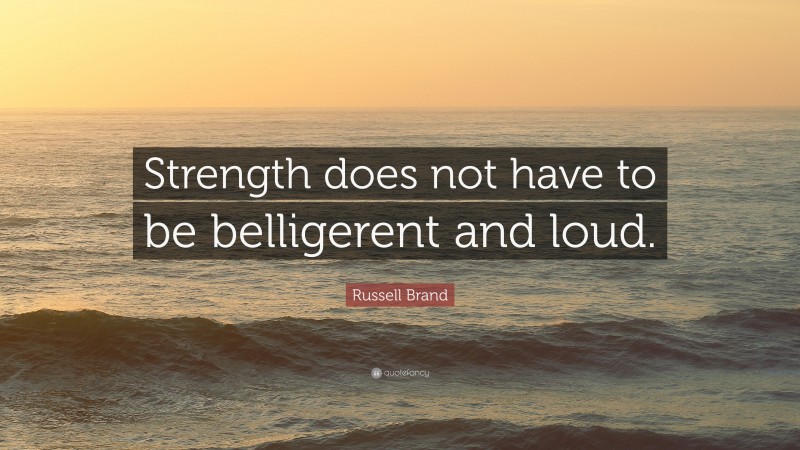 Strength does not have to be belligerent and loud.

Russell Brand

quotefancy